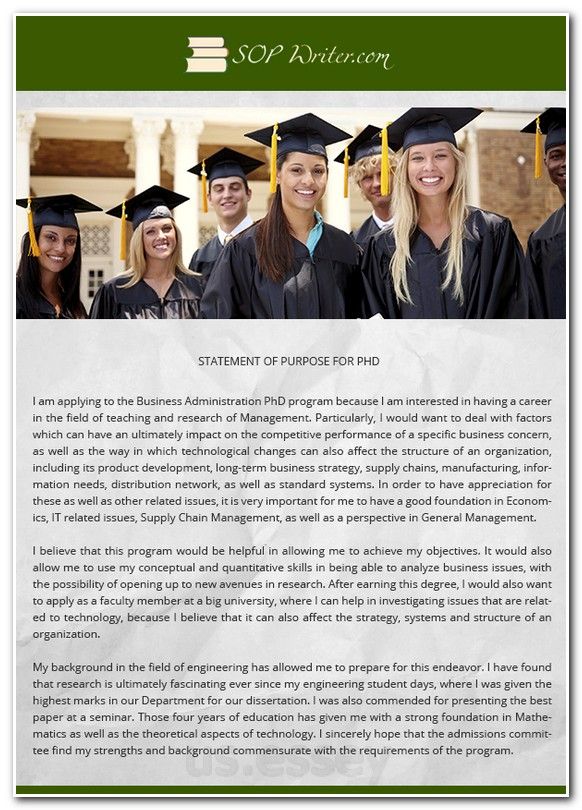 SOP Writer.com

STATEMENT OF PURPOSE FOR PHD

I am applying to the Business Administration PhD program because I am interested in having a career in the field of teaching and research of Management. Particularly, I would want to deal with factors which can have an ultimately impact on the competitive performance of a specific business concern, as well as the way in which technological changes can also affect the structure of an organization, including its product development, long-term business strategy, supply chains, manufacturing, information needs, distribution network, as well as standard systems. In order to have appreciation for these as well as other related issues, it is very important for me to have a good foundation in Economics, IT related issues, Supply Chain Management, as well as a perspective in General Management.

I believe that this program would be helpful in allowing me to achieve my objectives. It would also allow me to use my conceptual and quantitative skills in being able to analyze business issues, with the possibility of opening up to new avenues in research. After earning this degree, I would also want to apply as a faculty member at a big university, where I can help in investigating issues that are related to technology, because I believe that it can also affect the strategy, systems and structure of an organization.

My background in the field of engineering has allowed me to prepare for this endeavor. I have found that research is ultimately fascinating ever since my engineering student days, where I was given the highest marks in our Department for our dissertation. I was also commended for presenting the best paper at a seminar. Those four years of education has given me with a strong foundation in Mathematics as well as the theoretical aspects of technology. I sincerely hope that the admissions committee find my strengths and background commensurate with the requirements of the program.

us.essay